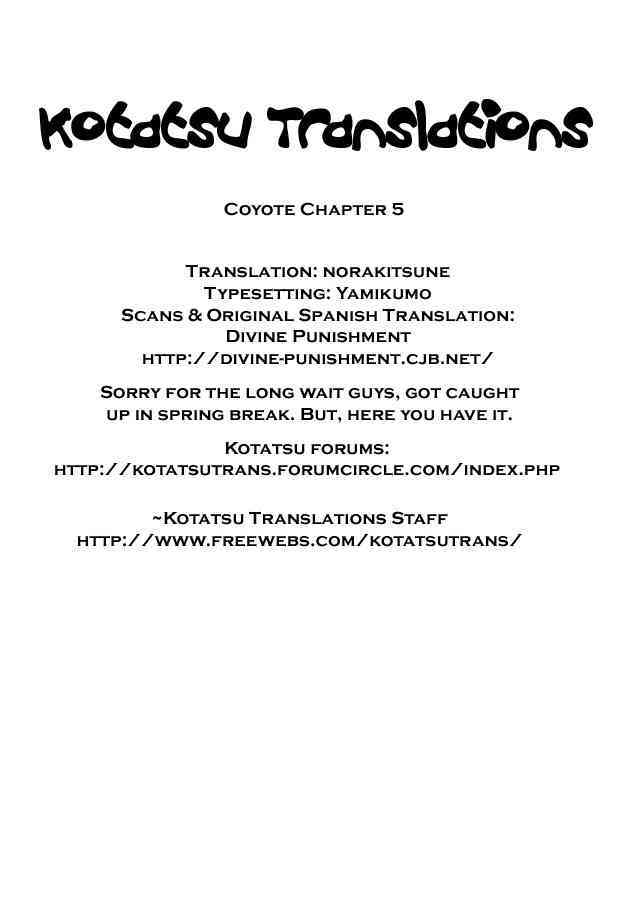 Kotatsu Translations

Coyote Chapter 5

Translation: norakitsune
Typesetting: Yamikumo
Scans & Original Spanish Translation:
Divine Punishment
http://divine-punishment.cjb.net/

Sorry for the long wait guys, got caught up in spring break. But, here you have it.

Kotatsu forums:
http://kotatsutrans.forumcircle.com/index.php

~Kotatsu Translations Staff
http://www.freewebs.com/kotatsutrans/